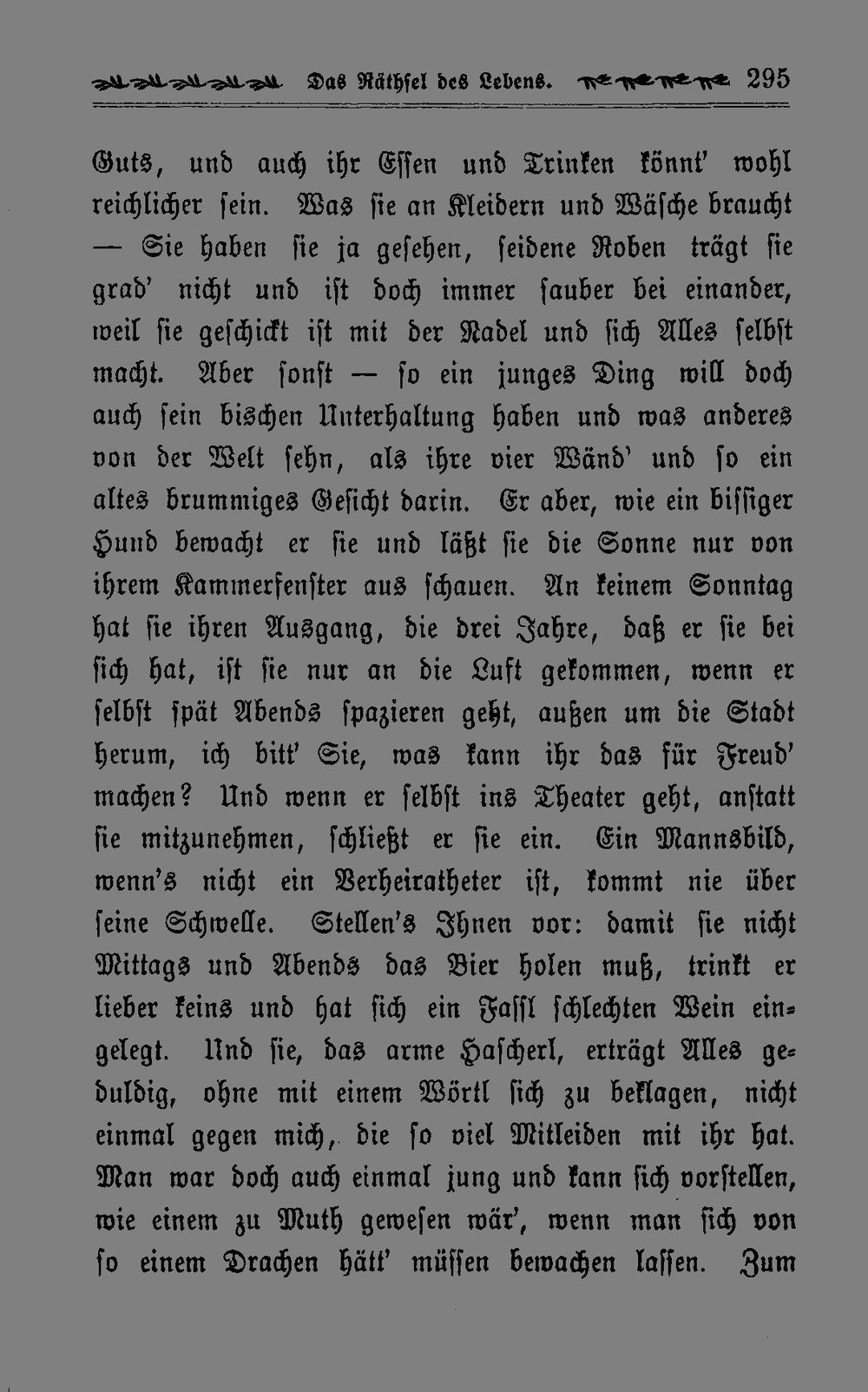 Das Räthsel des Lebens. 295

Guts, und auch ihr Essen und Trinken könnt' wohl reichlicher sein. Was sie an Kleidern und Wäsche braucht — Sie haben sie ja gesehen, seidene Roben trägt sie grad' nicht und ist doch immer sauber bei einander, weil sie geschickt ist mit der Nadel und sich Alles selbst macht. Aber sonst — so ein junges Ding will doch auch sein bischen Unterhaltung haben und was anderes von der Welt sehn, als ihre vier Wänd' und so ein altes brummiges Gesicht darin. Er aber, wie ein bissiger Hund bewacht er sie und läßt sie die Sonne nur von ihrem Kammerfenster aus schauen. An keinem Sonntag hat sie ihren Ausgang, die drei Jahre, daß er sie bei sich hat, ist sie nur an die Luft gekommen, wenn er selbst spät Abends spazieren geht, außen um die Stadt herum, ich bitt' Sie, was kann ihr das für Freud' machen? Und wenn er selbst ins Theater geht, anstatt sie mitzunehmen, schließt er sie ein. Ein Mannsbild, wenn's nicht ein Verheiratheter ist, kommt nie über seine Schwelle. Stellen's Ihnen vor: damit sie nicht Mittags und Abends das Bier holen muß, trinkt er lieber keins und hat sich ein Fassl schlechten Wein eingelegt. Und sie, das arme Hascherl, erträgt Alles geduldig, ohne mit einem Wörtl sich zu beklagen, nicht einmal gegen mich, die so viel Mitleiden mit ihr hat. Man war doch auch einmal jung und kann sich vorstellen, wie einem zu Muth gewesen wär', wenn man sich von so einem Drachen hätt' müssen bewachen lassen. Zum